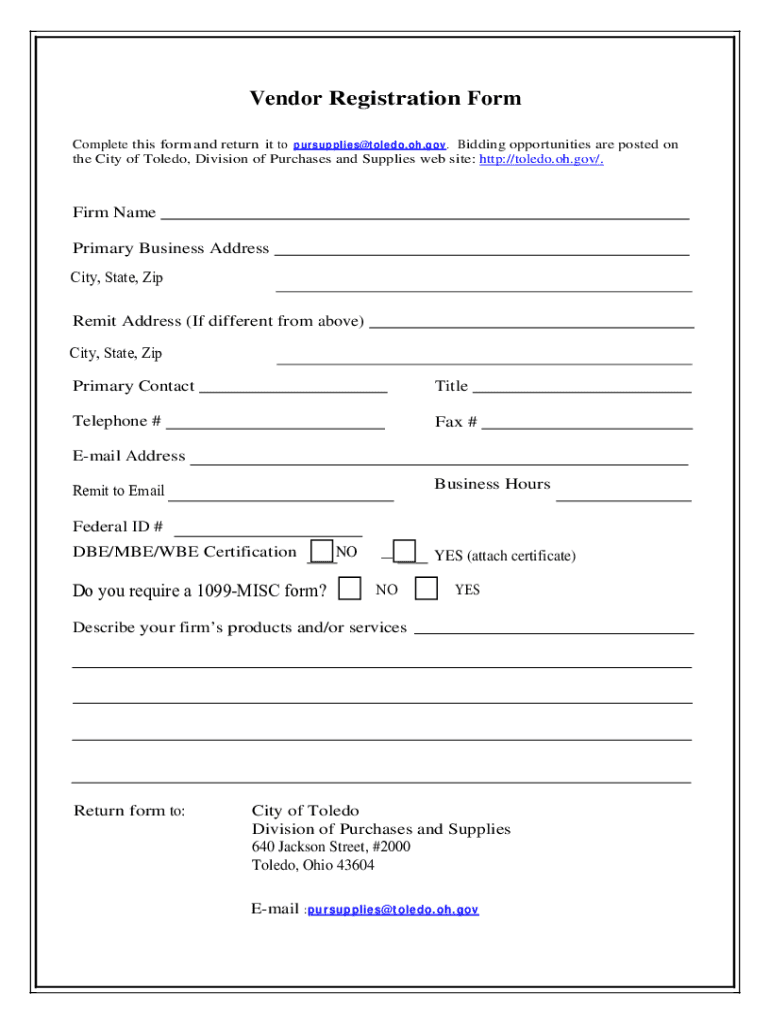 Vendor Registration Form

Complete this form and return it to pursupplies@toledo.oh.gov. Bidding opportunities are posted on the City of Toledo, Division of Purchases and Supplies web site: http://toledo.oh.gov/.

Firm Name

Primary Business Address

City, State, Zip

Remit Address (If different from above)

City, State, Zip

Primary Contact

Title

Telephone #

Fax #

E-mail Address

Remit to Email

Business Hours

Federal ID #

DBE/MBE/WBE Certification NO YES (attach certificate)

Do you require a 1099-MISC form? NO YES

Describe your firm's products and/or services

Return form to:

City of Toledo
Division of Purchases and Supplies
640 Jackson Street, #2000
Toledo, Ohio 43604

E-mail :pursupplies@toledo.oh.gov